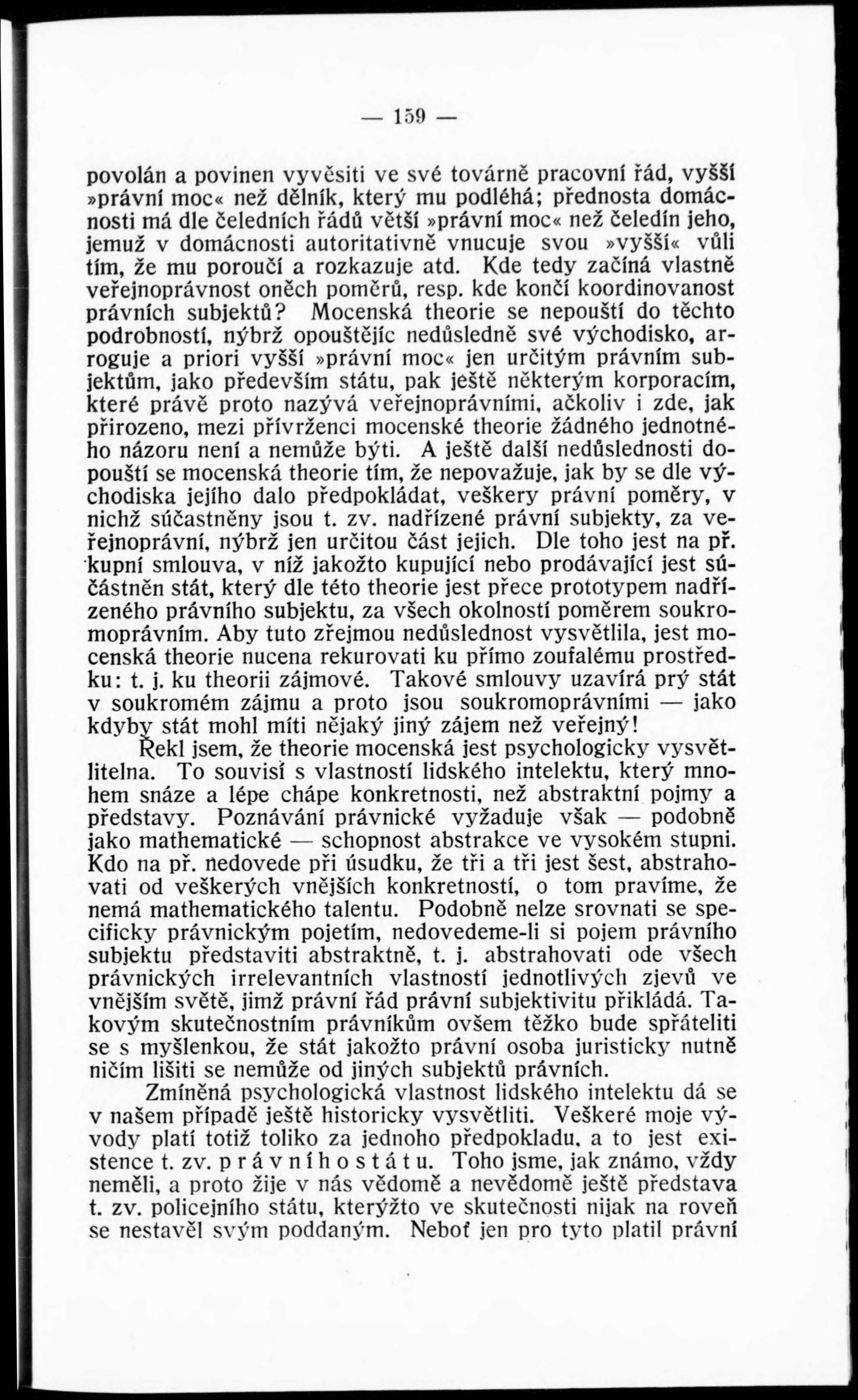 — 159 —

povolán a povinen vyvěsiti ve své továrně pracovní řád, vyšší »právní moc« než dělník, který mu podléhá; přednosta domácnosti má dle čeledních řádů větší »právní moc« než čeledín jeho, jemuž v domácnosti autoritativně vnucuje svou »vyšší« vůli tím, že mu poroučí a rozkazuje atd. Kde tedy začíná vlastně veřejnoprávnost oněch poměrů, resp. kde končí koordinovanost právních subjektů? Mocenská theorie se nepouští do těchto podrobností, nýbrž opouštějíc nedůsledně své východisko, arroguje a priori vyšší »právní moc« jen určitým právním subjektům, jako především státu, pak ještě některým korporacím, které právě proto nazývá veřejnoprávními, ačkoliv i zde, jak přirozeno, mezi přívrženci mocenské theorie žádného jednotného názoru není a nemůže býti. A ještě další nedůslednosti dopouští se mocenská theorie tím, že nepovažuje, jak by se dle východiska jejího dalo předpokládat, veškery právní poměry, v nichž súčastněny jsou t. zv. nadřízené právní subjekty, za veřejnoprávní, nýbrž jen určitou část jejich. Dle toho jest na př. kupní smlouva, v níž jakožto kupující nebo prodávající jest súčástněn stát, který dle této theorie jest přece prototypem nadřízeného právního subjektu, za všech okolností poměrem soukromoprávním. Aby tuto zřejmou nedůslednost vysvětlila, jest mocenská theorie nucena rekurovati ku přímo zoufalému prostředku: t. j. ku theorii zájmové. Takové smlouvy uzavírá prý stát v soukromém zájmu a proto jsou soukromoprávními — jako kdyby stát mohl míti nějaký jiný zájem než veřejný!

Řekl jsem, že theorie mocenská jest psychologicky vysvětlitelna. To souvisí s vlastností lidského intelektu, který mnohem snáze a lépe chápe konkretnosti, než abstraktní pojmy a představy. Poznávání právnické vyžaduje však — podobně jako mathematické — schopnost abstrakce ve vysokém stupni. Kdo na př. nedovede při úsudku, že tři a tři jest šest, abstrahovati od veškerých vnějších konkretností, o tom pravíme, že nemá mathematického talentu. Podobně nelze srovnati se specificky právnickým pojetím, nedovedeme-li si pojem právního subjektu představiti abstraktně, t. j. abstrahovati ode všech právnických irrelevantních vlastností jednotlivých zjevů ve vnějším světě, jimž právní řád právní subjektivitu přikládá. Takovým skutečnostním právníkům ovšem těžko bude spřáteliti se s myšlenkou, že stát jakožto právní osoba juristicky nutně ničím lišiti se nemůže od jiných subjektů právních.

Zmíněná psychologická vlastnost lidského intelektu dá se v našem případě ještě historicky vysvětliti. Veškeré moje vývody platí totiž toliko za jednoho předpokladu, a to jest existence t. zv. právního státu. Toho jsme, jak známo, vždy neměli, a proto žije v nás vědomě a nevědomě ještě představa t. zv. policejního státu, kterýžto ve skutečnosti nijak na roveň se nestavěl svým poddaným. Neboť jen pro tyto platil právní